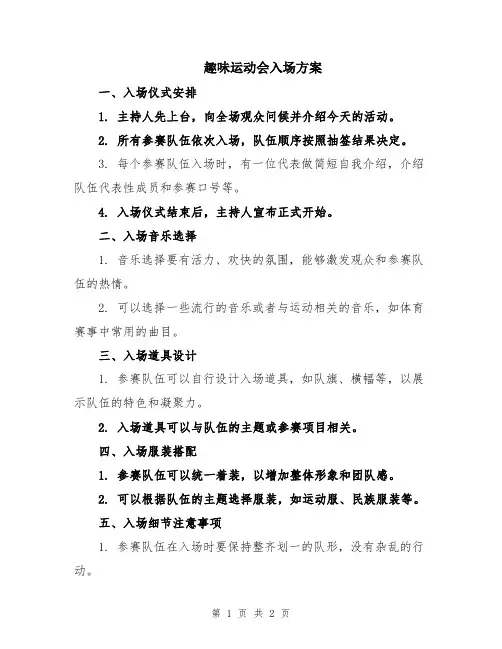 趣味运动会入场方案

一、入场仪式安排

1. 主持人先上台，向全场观众问候并介绍今天的活动。

2. 所有参赛队伍依次入场，队伍顺序按照抽签结果决定。

3. 每个参赛队伍入场时，有一位代表做简短自我介绍，介绍队伍代表性成员和参赛口号等。

4. 入场仪式结束后，主持人宣布正式开始。

二、入场音乐选择

1. 音乐选择要有活力、欢快的氛围，能够激发观众和参赛队伍的热情。

2. 可以选择一些流行的音乐或者与运动相关的音乐，如体育赛事中常用的曲目。

三、入场道具设计

1. 参赛队伍可以自行设计入场道具，如队旗、横幅等，以展示队伍的特色和凝聚力。

2. 入场道具可以与队伍的主题或参赛项目相关。

四、入场服装搭配

1. 参赛队伍可以统一着装，以增加整体形象和团队感。

2. 可以根据队伍的主题选择服装，如运动服、民族服装等。

五、入场细节注意事项

1. 参赛队伍在入场时要保持整齐划一的队形，没有杂乱的行动。

第 1 页 共 2 页